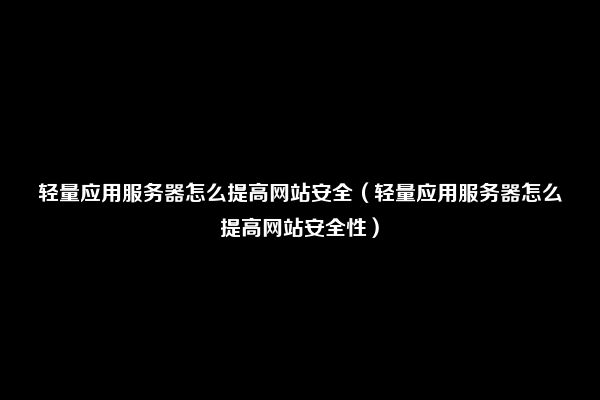 轻量应用服务器怎么提高网站安全（轻量应用服务器怎么提高网站安全性）